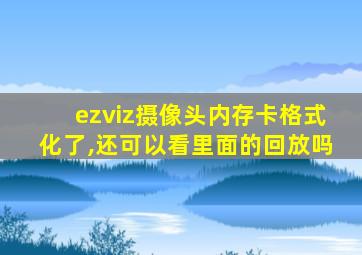 ezviz摄像头内存卡格式化了,还可以看里面的回放吗